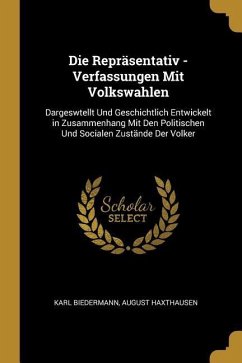 Die Repräsentativ - Verfassungen Mit Volkswahlen

Dargeswtellt Und Geschichtlich Entwickelt in Zusammenhang Mit Den Politischen Und Socialen Zustände Der Volker

Scholar SELECT

KARL BIEDERMANN, AUGUST HAXTHAUSEN